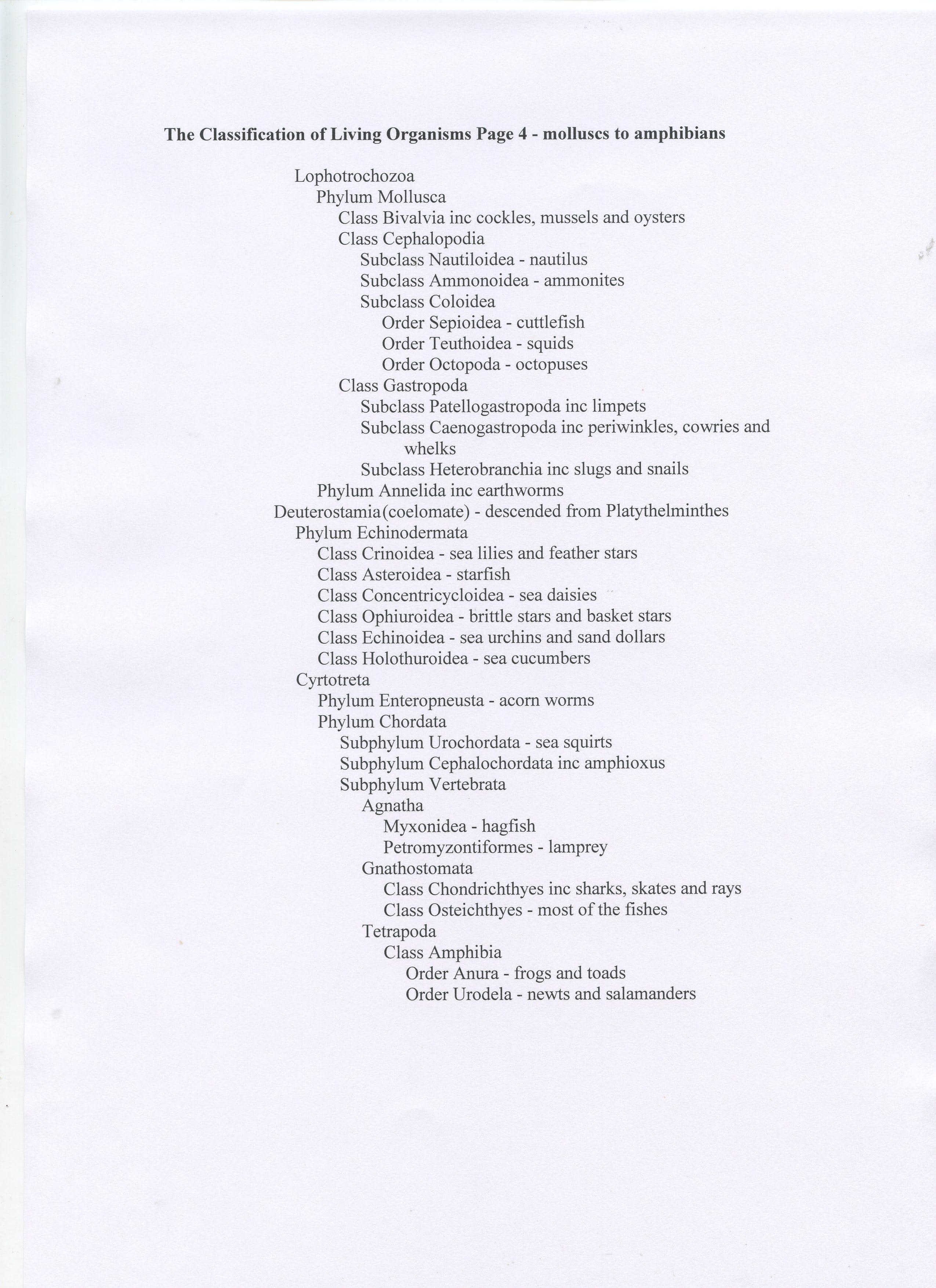 The Classification of Living Organisms Page 4 - molluscs to amphibians

Lophotrochozoa
Phylum Mollusca
Class Bivalvia inc cockles, mussels and oysters
Class Cephalopodia
Subclass Nautiloidea - nautilus
Subclass Ammonoidea - ammonites
Subclass Coloidea
Order Sepioidea - cuttlefish
Order Teuthoidea - squids
Order Octopoda - octopuses
Class Gastropoda
Subclass Patellogastropoda inc limpets
Subclass Caenogastropoda inc periwinkles, cowries and whelks
Subclass Heterobranchia inc slugs and snails
Phylum Annelida inc earthworms
Deuterostamia(coelomate) - descended from Platythelminthes
Phylum Echinodermata
Class Crinoidea - sea lilies and feather stars
Class Asteroidea - starfish
Class Concentricycloidea - sea daisies
Class Ophiuroidea - brittle stars and basket stars
Class Echinoidea - sea urchins and sand dollars
Class Holothuroidea - sea cucumbers
Cyrtotreta
Phylum Enteropneusta - acorn worms
Phylum Chordata
Subphylum Urochordata - sea squirts
Subphylum Cephalochordata inc amphioxus
Subphylum Vertebrata
Agnatha
Myxonidea - hagfish
Petromyzontiformes - lamprey
Gnathostomata
Class Chondrichthyes inc sharks, skates and rays
Class Osteichthyes - most of the fishes
Tetrapoda
Class Amphibia
Order Anura - frogs and toads
Order Urodela - newts and salamanders